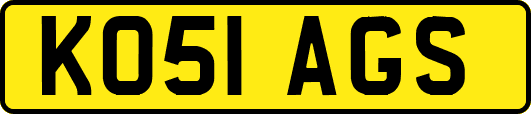 KO51 AGS